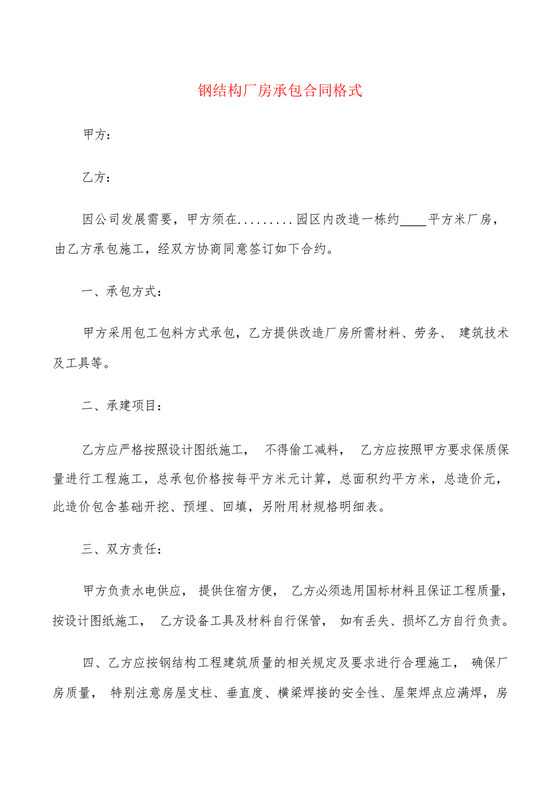 钢结构厂房承包合同格式

甲方：

乙方：

因公司发展需要，甲方须在.........园区内改造一栋约____平方米厂房，由乙方承包施工，经双方协商同意签订如下合约。

一、承包方式：

甲方采用包工包料方式承包，乙方提供改造厂房所需材料、劳务、 建筑技术及工具等。

二、承建项目：

乙方应严格按照设计图纸施工， 不得偷工减料， 乙方应按照甲方要求保质保量进行工程施工，总承包价格按每平方米元计算，总面积约平方米，总造价元，此造价包含基础开挖、预埋、回填，另附用材规格明细表。

三、双方责任：

甲方负责水电供应， 提供住宿方便， 乙方必须选用国标材料且保证工程质量，按设计图纸施工， 乙方设备工具及材料自行保管， 如有丢失、损坏乙方自行负责。

四、乙方应按钢结构工程建筑质量的相关规定及要求进行合理施工， 确保厂房质量， 特别注意房屋支柱、垂直度、横梁焊接的安全性、屋架焊点应满焊，房